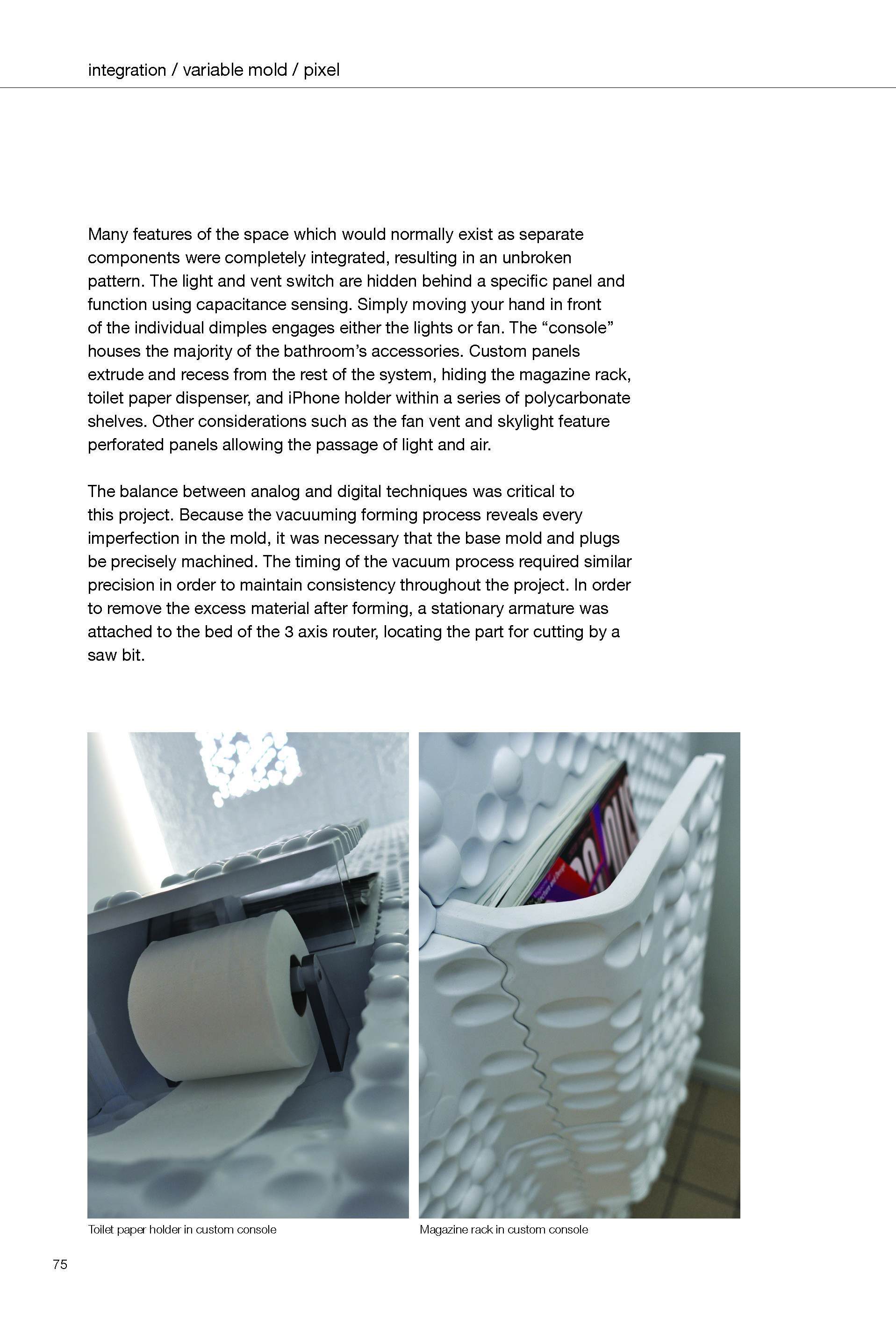 integration / variable mold / pixel

Many features of the space which would normally exist as separate components were completely integrated, resulting in an unbroken pattern. The light and vent switch are hidden behind a specific panel and function using capacitance sensing. Simply moving your hand in front of the individual dimples engages either the lights or fan. The "console" houses the majority of the bathroom's accessories. Custom panels extrude and recess from the rest of the system, hiding the magazine rack, toilet paper dispenser, and iPhone holder within a series of polycarbonate shelves. Other considerations such as the fan vent and skylight feature perforated panels allowing the passage of light and air.

The balance between analog and digital techniques was critical to this project. Because the vacuuming forming process reveals every imperfection in the mold, it was necessary that the base mold and plugs be precisely machined. The timing of the vacuum process required similar precision in order to maintain consistency throughout the project. In order to remove the excess material after forming, a stationary armature was attached to the bed of the 3 axis router, locating the part for cutting by a saw bit.

Toilet paper holder in custom console

Magazine rack in custom console

75